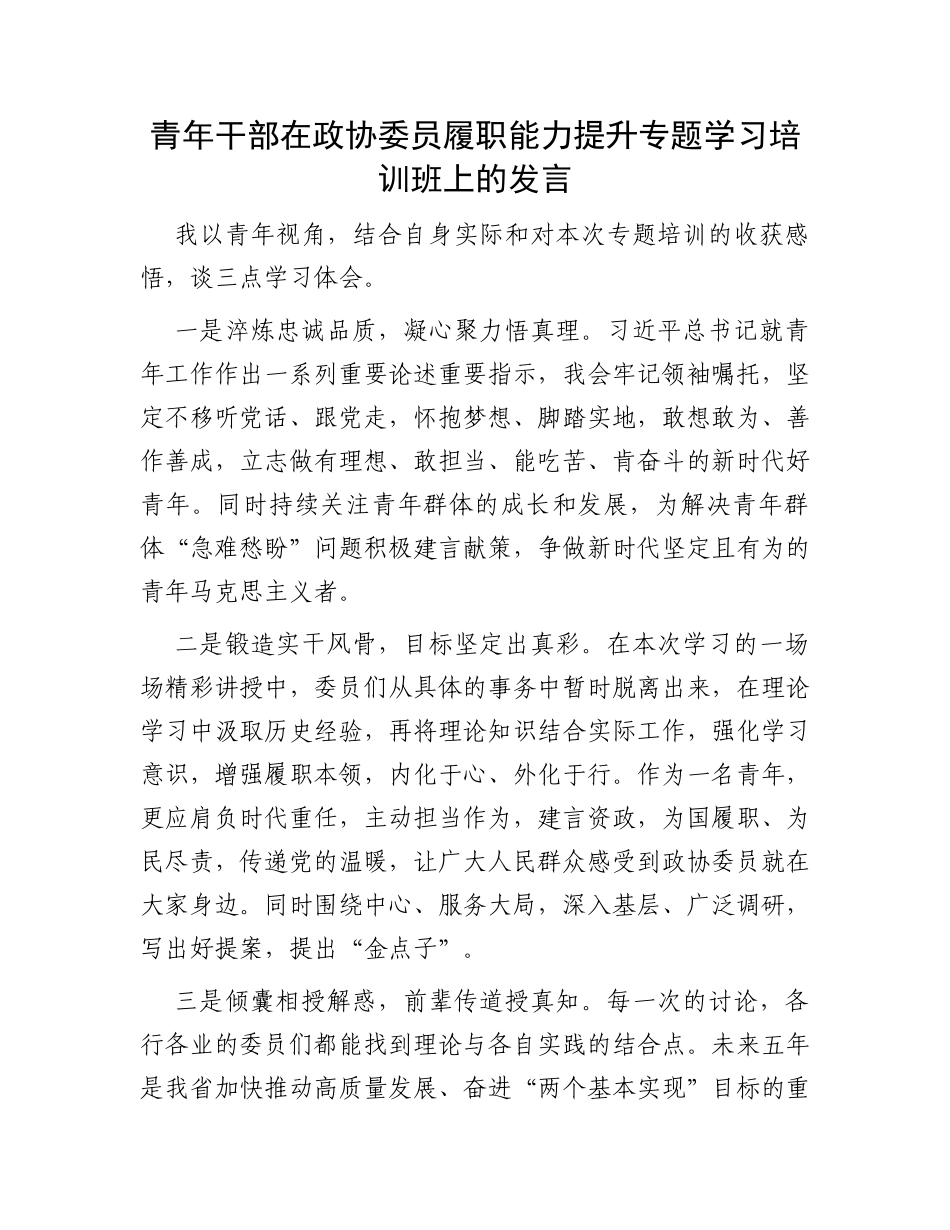 青年干部在政协委员履职能力提升专题学习培训班上的发言

我以青年视角，结合自身实际和对本次专题培训的收获感悟，谈三点学习体会。

一是淬炼忠诚品质，凝心聚力悟真理。习近平总书记就青年工作作出一系列重要论述重要指示，我会牢记领袖嘱托，坚定不移听党话、跟党走，怀抱梦想、脚踏实地，敢想敢为、善作善成，立志做有理想、敢担当、能吃苦、肯奋斗的新时代好青年。同时持续关注青年群体的成长和发展，为解决青年群体“急难愁盼”问题积极建言献策，争做新时代坚定且有为的青年马克思主义者。

二是锻造实干风骨，目标坚定出真彩。在本次学习的一场场精彩讲授中，委员们从具体的事务中暂时脱离出来，在理论学习中汲取历史经验，再将理论知识结合实际工作，强化学习意识，增强履职本领，内化于心、外化于行。作为一名青年，更应肩负时代重任，主动担当作为，建言资政，为国履职、为民尽责，传递党的温暖，让广大人民群众感受到政协委员就在大家身边。同时围绕中心、服务大局，深入基层、广泛调研，写出好提案，提出“金点子”。

三是倾囊相授解惑，前辈传道授真知。每一次的讨论，各行各业的委员们都能找到理论与各自实践的结合点。未来五年是我省加快推动高质量发展、奋进“两个基本实现”目标的重